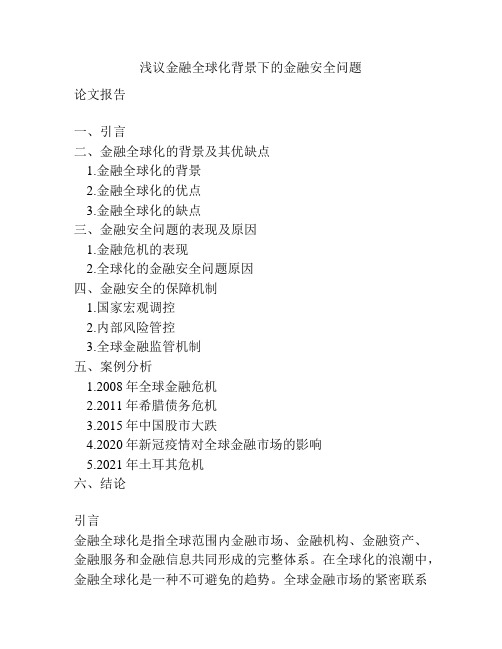 浅议金融全球化背景下的金融安全问题

论文报告

一、引言
二、金融全球化的背景及其优缺点
1.金融全球化的背景
2.金融全球化的优点
3.金融全球化的缺点
三、金融安全问题的表现及原因
1.金融危机的表现
2.全球化的金融安全问题原因
四、金融安全的保障机制
1.国家宏观调控
2.内部风险管控
3.全球金融监管机制
五、案例分析
1.2008 年全球金融危机
2.2011 年希腊债务危机
3.2015 年中国股市大跌
4.2020 年新冠疫情对全球金融市场的影响
5.2021 年土耳其危机
六、结论

引言
金融全球化是指全球范围内金融市场、金融机构、金融资产、金融服务和金融信息共同形成的完整体系。在全球化的浪潮中，金融全球化是一种不可避免的趋势。全球金融市场的紧密联系